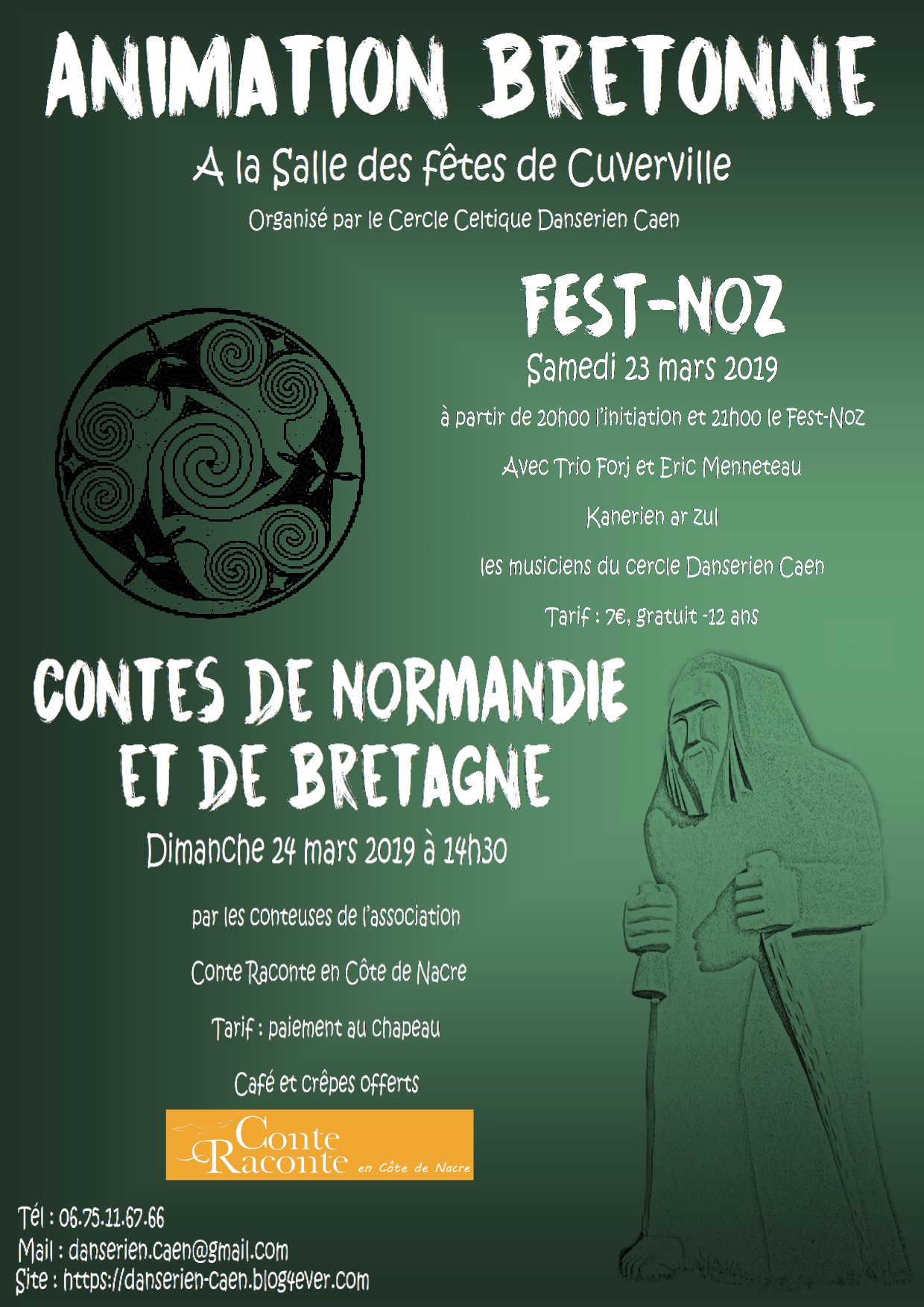 ANIMATION BRETONNE

A la Salle des fêtes de Cuverville

Organisé par le Cercle Celtique Danserien Caen

FEST-NOZ

Samedi 23 mars 2019

à partir de 20h00 l'initiation et 21h00 le Fest-Noz

Avec Trio Forj et Eric Menneteau

Kanerien ar zul

les musiciens du cercle Danserien Caen

Tarif : 7€, gratuit -12 ans

CONTES DE NORMANDIE ET DE BRETAGNE

Dimanche 24 mars 2019 à 14h30

par les conteuses de l'association

Conte Raconte en Côte de Nacre

Tarif : paiement au chapeau

Café et crêpes offerts

Conte Raconte en Côte de Nacre

Tél : 06.75.11.67.66
Mail : danserien.caen@gmail.com
Site : https://danserien-caen.blog4ever.com